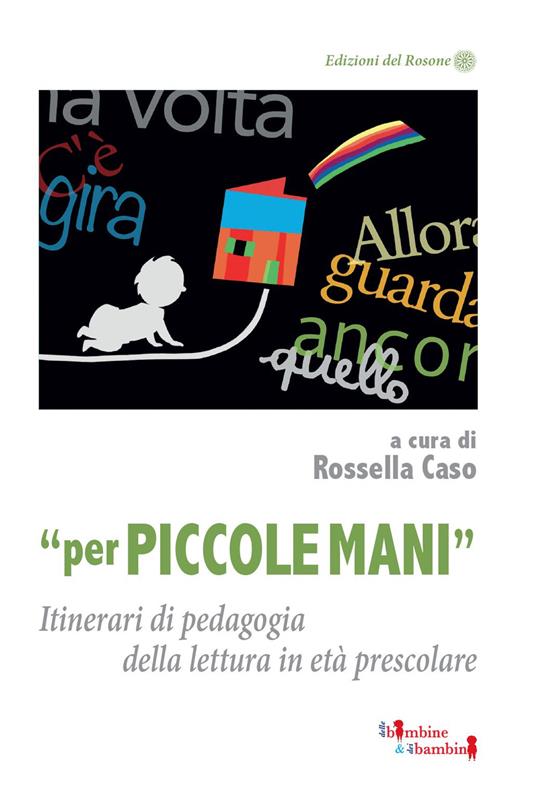 Edizioni del Rosone

la volta
C'è
gira
Allora
guarda
ancor
quello

a cura di
Rossella Caso

"per PICCOLE MANI"

Itinerari di pedagogia
della lettura in età prescolare

delle bambine
& dei bambini